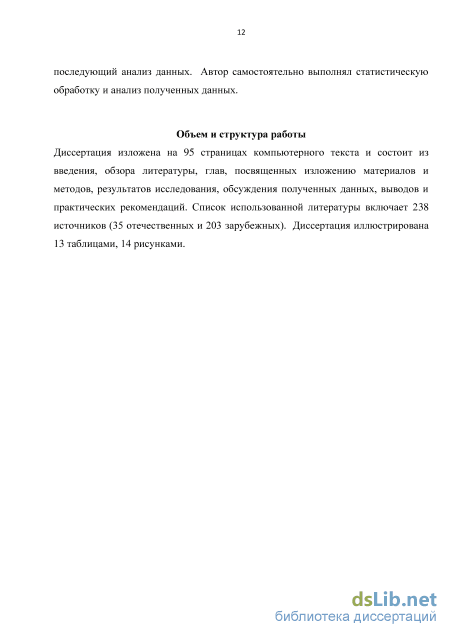 12

последующий анализ данных. Автор самостоятельно выполнял статистическую обработку и анализ полученных данных.

Объем и структура работы

Диссертация изложена на 95 страницах компьютерного текста и состоит из введения, обзора литературы, глав, посвященных изложению материалов и методов, результатов исследования, обсуждения полученных данных, выводов и практических рекомендаций. Список использованной литературы включает 238 источников (35 отечественных и 203 зарубежных). Диссертация иллюстрирована 13 таблицами, 14 рисунками.

dsLib.net
библиотека диссертаций